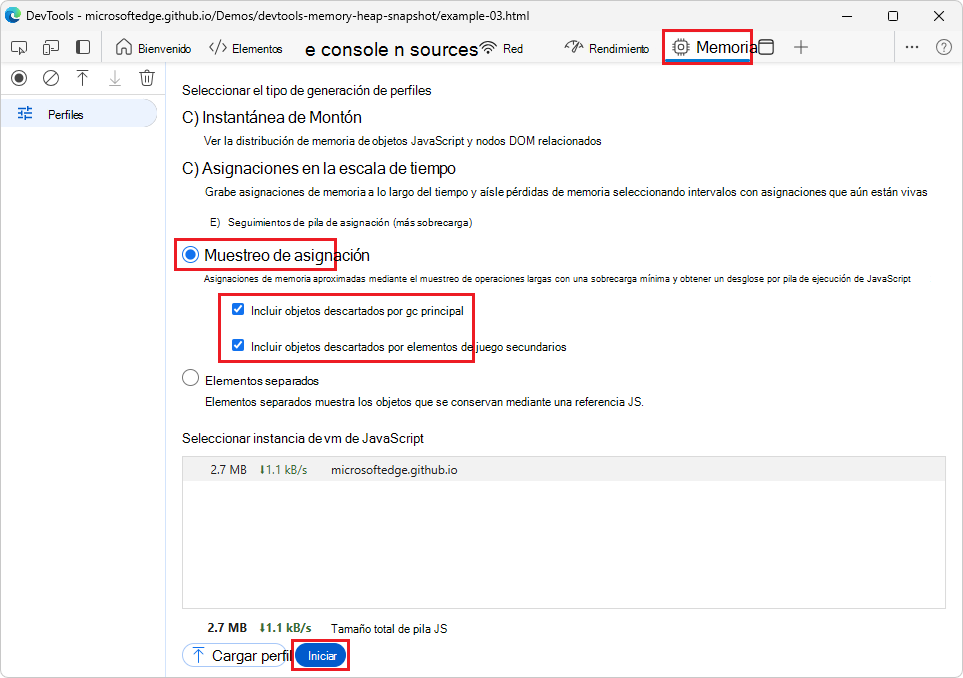 DevTools - microsoftedge.github.io/Demos/devtools-memory-heap-snapshot/example-03.html

Bienvenido
Elementos
e console n sources
Red
Rendimiento
Memoria

Perfiles

Seleccionar el tipo de generación de perfiles

C) Instantánea de Montón

Ver la distribución de memoria de objetos JavaScript y nodos DOM relacionados

C) Asignaciones en la escala de tiempo

Grabe asignaciones de memoria a lo largo del tiempo y aísle pérdidas de memoria seleccionando intervalos con asignaciones que aún están vivas

E) Seguimientos de pila de asignación (más sobrecarga)

Muestreo de asignación

Asignaciones de memoria aproximadas mediante el muestreo de operaciones largas con una sobrecarga mínima y obtener un desglose por pila de ejecución de JavaScript

Incluir objetos descartados por gc principal

Incluir objetos descartados por elementos de juego secundarios

Elementos separados

Elementos separados muestra los objetos que se conservan mediante una referencia JS.

Seleccionar instancia de vm de JavaScript

2.7 MB ↓1.1 kB/s microsoftedge.github.io

2.7 MB ↓1.1 kB/s Tamaño total de pila JS

Cargar perfil
Iniciar